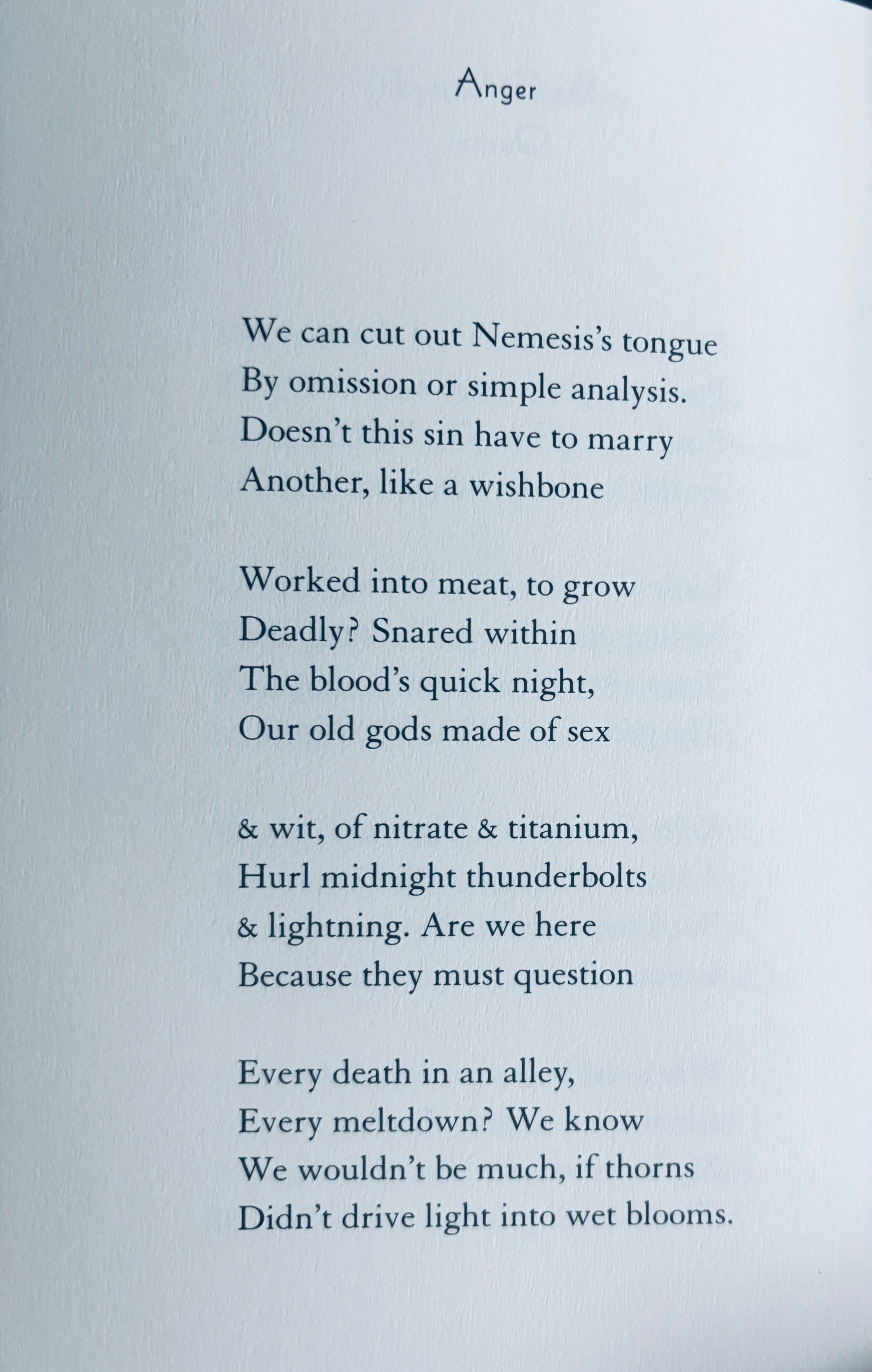 Anger

We can cut out Nemesis's tongue
By omission or simple analysis.
Doesn't this sin have to marry
Another, like a wishbone

Worked into meat, to grow
Deadly? Snared within
The blood's quick night,
Our old gods made of sex

& wit, of nitrate & titanium,
Hurl midnight thunderbolts
& lightning. Are we here
Because they must question

Every death in an alley,
Every meltdown? We know
We wouldn't be much, if thorns
Didn't drive light into wet blooms.